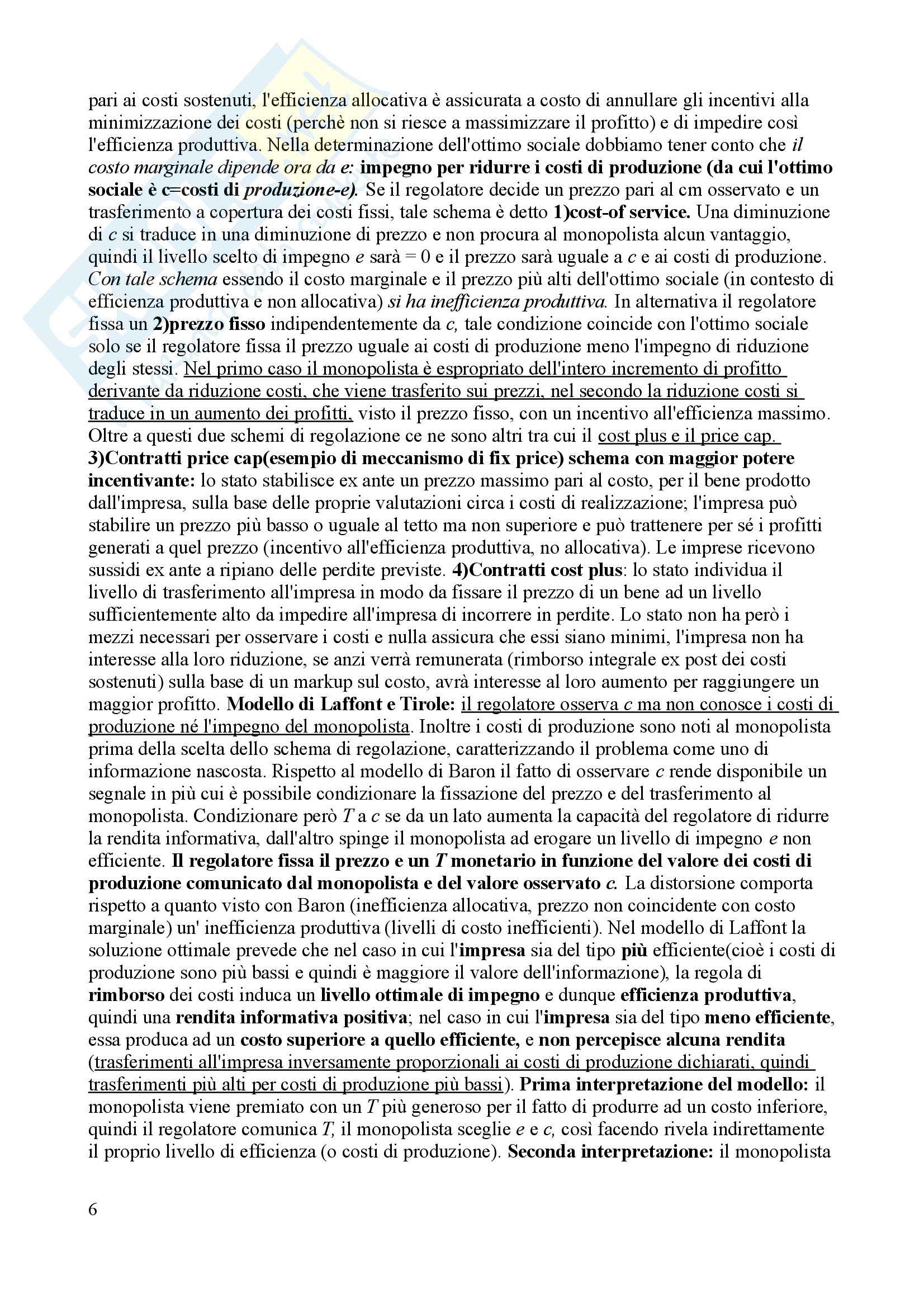 pari ai costi sostenuti, l'efficienza allocativa è assicurata a costo di annullare gli incentivi alla minimizzazione dei costi (perchè non si riesce a massimizzare il profitto) e di impedire così l'efficienza produttiva. Nella determinazione dell'ottimo sociale dobbiamo tener conto che il costo marginale dipende ora da e: impegno per ridurre i costi di produzione (da cui l'ottimo sociale è c=costi di produzione-e). Se il regolatore decide un prezzo pari al cm osservato e un trasferimento a copertura dei costi fissi, tale schema è detto 1)cost-of service. Una diminuzione di c si traduce in una diminuzione di prezzo e non procura al monopolista alcun vantaggio, quindi il livello scelto di impegno e sarà = 0 e il prezzo sarà uguale a c e ai costi di produzione. Con tale schema essendo il costo marginale e il prezzo più alti dell'ottimo sociale (in contesto di efficienza produttiva e non allocativa) si ha inefficienza produttiva. In alternativa il regolatore fissa un 2)prezzo fisso indipendentemente da c, tale condizione coincide con l'ottimo sociale solo se il regolatore fissa il prezzo uguale ai costi di produzione meno l'impegno di riduzione degli stessi. Nel primo caso il monopolista è espropriato dell'intero incremento di profitto derivante da riduzione costi, che viene trasferito sui prezzi, nel secondo la riduzione costi si traduce in un aumento dei profitti, visto il prezzo fisso, con un incentivo all'efficienza massimo. Oltre a questi due schemi di regolazione ce ne sono altri tra cui il cost plus e il price cap. 3)Contratti price cap(esempio di meccanismo di fix price) schema con maggior potere incentivante: lo stato stabilisce ex ante un prezzo massimo pari al costo, per il bene prodotto dall'impresa, sulla base delle proprie valutazioni circa i costi di realizzazione; l'impresa può stabilire un prezzo più basso o uguale al tetto ma non superiore e può trattenere per sé i profitti generati a quel prezzo (incentivo all'efficienza produttiva, no allocativa). Le imprese ricevono sussidi ex ante a ripiano delle perdite previste. 4)Contratti cost plus: lo stato individua il livello di trasferimento all'impresa in modo da fissare il prezzo di un bene ad un livello sufficientemente alto da impedire all'impresa di incorrere in perdite. Lo stato non ha però i mezzi necessari per osservare i costi e nulla assicura che essi siano minimi, l'impresa non ha interesse alla loro riduzione, se anzi verrà remunerata (rimborso integrale ex post dei costi sostenuti) sulla base di un markup sul costo, avrà interesse al loro aumento per raggiungere un maggior profitto. Modello di Laffont e Tirole: il regolatore osserva c ma non conosce i costi di produzione né l'impegno del monopolista. Inoltre i costi di produzione sono noti al monopolista prima della scelta dello schema di regolazione, caratterizzando il problema come uno di informazione nascosta. Rispetto al modello di Baron il fatto di osservare c rende disponibile un segnale in più cui è possibile condizionare la fissazione del prezzo e del trasferimento al monopolista. Condizionare però T a c se da un lato aumenta la capacità del regolatore di ridurre la rendita informativa, dall'altro spinge il monopolista ad erogare un livello di impegno e non efficiente. Il regolatore fissa il prezzo e un T monetario in funzione del valore dei costi di produzione comunicato dal monopolista e del valore osservato c. La distorsione comporta rispetto a quanto visto con Baron (inefficienza allocativa, prezzo non coincidente con costo marginale) un' inefficienza produttiva (livelli di costo inefficienti). Nel modello di Laffont la soluzione ottimale prevede che nel caso in cui l'impresa sia del tipo più efficiente(cioè i costi di produzione sono più bassi e quindi è maggiore il valore dell'informazione), la regola di rimborso dei costi induca un livello ottimale di impegno e dunque efficienza produttiva, quindi una rendita informativa positiva; nel caso in cui l'impresa sia del tipo meno efficiente, essa produca ad un costo superiore a quello efficiente, e non percepisce alcuna rendita (trasferimenti all'impresa inversamente proporzionali ai costi di produzione dichiarati, quindi trasferimenti più alti per costi di produzione più bassi). Prima interpretazione del modello: il monopolista viene premiato con un T più generoso per il fatto di produrre ad un costo inferiore, quindi il regolatore comunica T, il monopolista sceglie e e c, così facendo rivela indirettamente il proprio livello di efficienza (o costi di produzione). Seconda interpretazione: il monopolista

6